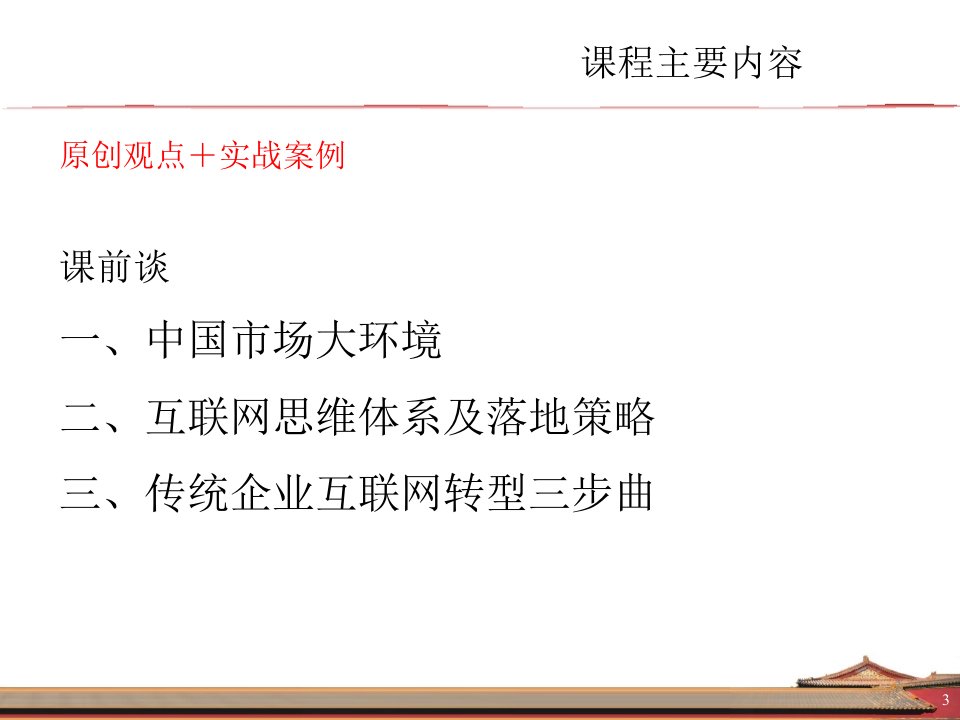 课程主要内容

原创观点＋实战案例

课前谈

一、中国市场大环境

二、互联网思维体系及落地策略

三、传统企业互联网转型三步曲

3